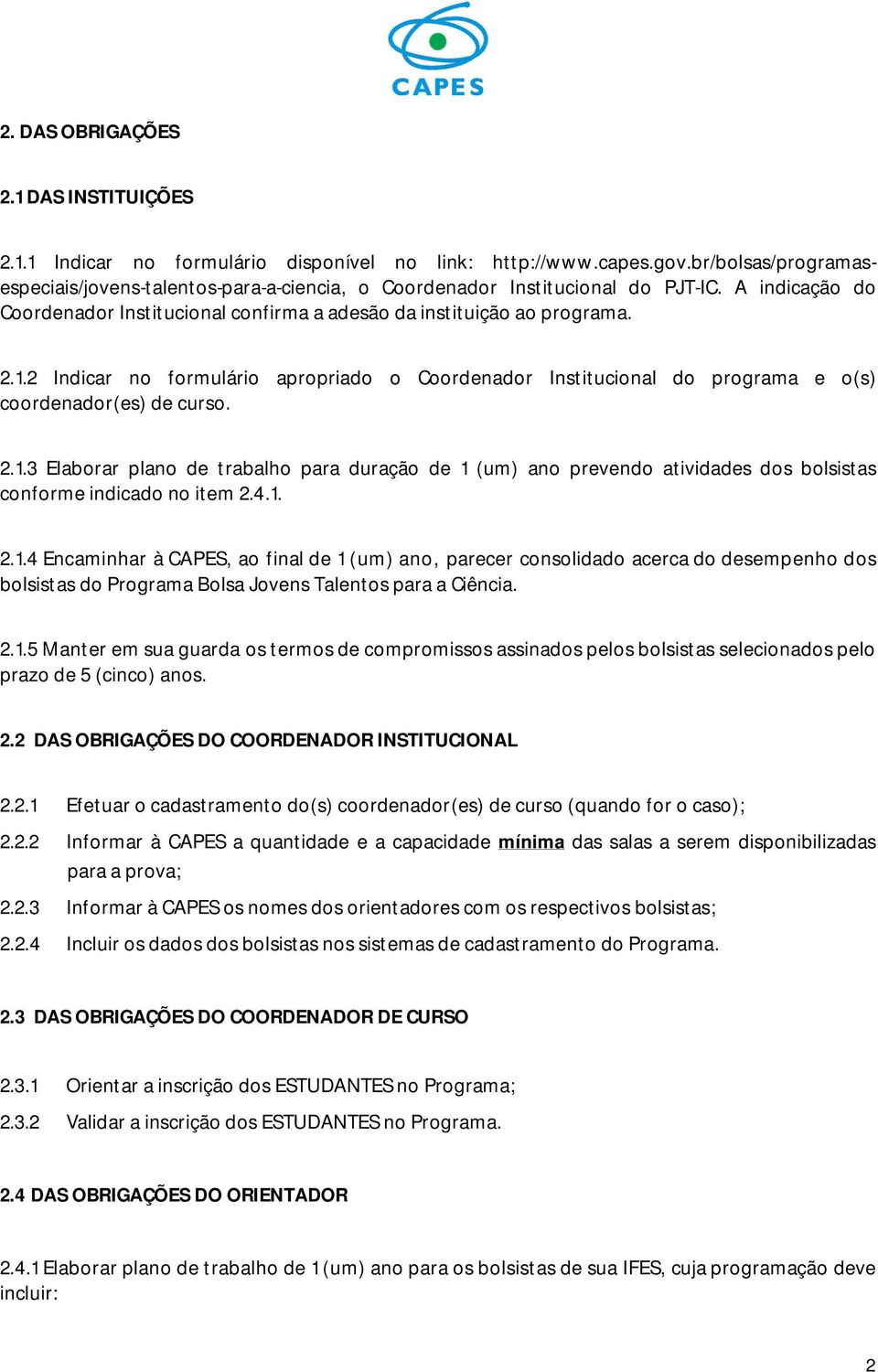 CAPES

2. DAS OBRIGAÇÕES

2.1 DAS INSTITUIÇÕES

2.1.1 Indicar no formulário disponível no link: http://www.capes.gov.br/bolsas/programas-especiais/jovens-talentos-para-a-ciencia, o Coordenador Institucional do PJT-IC. A indicação do Coordenador Institucional confirma a adesão da instituição ao programa.

2.1.2 Indicar no formulário apropriado o Coordenador Institucional do programa e o(s) coordenador(es) de curso.

2.1.3 Elaborar plano de trabalho para duração de 1 (um) ano prevendo atividades dos bolsistas conforme indicado no item 2.4.1.

2.1.4 Encaminhar à CAPES, ao final de 1 (um) ano, parecer consolidado acerca do desempenho dos bolsistas do Programa Bolsa Jovens Talentos para a Ciência.

2.1.5 Manter em sua guarda os termos de compromissos assinados pelos bolsistas selecionados pelo prazo de 5 (cinco) anos.

2.2 DAS OBRIGAÇÕES DO COORDENADOR INSTITUCIONAL

2.2.1 Efetuar o cadastramento do(s) coordenador(es) de curso (quando for o caso);

2.2.2 Informar à CAPES a quantidade e a capacidade mínima das salas a serem disponibilizadas para a prova;

2.2.3 Informar à CAPES os nomes dos orientadores com os respectivos bolsistas;

2.2.4 Incluir os dados dos bolsistas nos sistemas de cadastramento do Programa.

2.3 DAS OBRIGAÇÕES DO COORDENADOR DE CURSO

2.3.1 Orientar a inscrição dos ESTUDANTES no Programa;

2.3.2 Validar a inscrição dos ESTUDANTES no Programa.

2.4 DAS OBRIGAÇÕES DO ORIENTADOR

2.4.1 Elaborar plano de trabalho de 1 (um) ano para os bolsistas de sua IFES, cuja programação deve incluir:

2